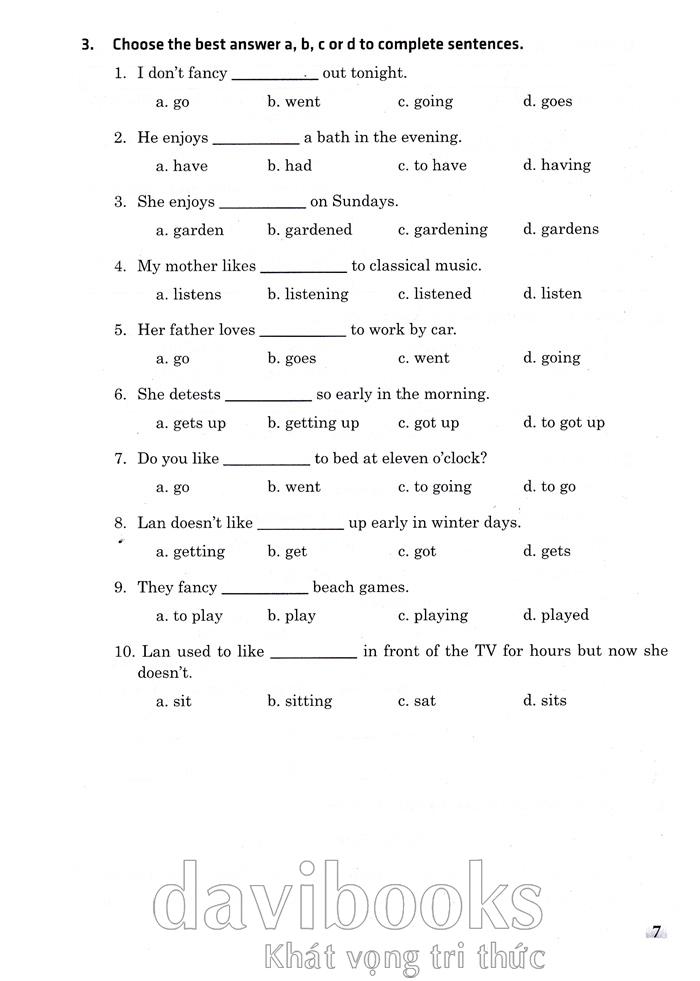 3. Choose the best answer a, b, c or d to complete sentences.

1. I don't fancy __________ out tonight.

a. go b. went c. going d. goes

2. He enjoys __________ a bath in the evening.

a. have b. had c. to have d. having

3. She enjoys __________ on Sundays.

a. garden b. gardened c. gardening d. gardens

4. My mother likes __________ to classical music.

a. listens b. listening c. listened d. listen

5. Her father loves __________ to work by car.

a. go b. goes c. went d. going

6. She detests __________ so early in the morning.

a. gets up b. getting up c. got up d. to got up

7. Do you like __________ to bed at eleven o'clock?

a. go b. went c. to going d. to go

8. Lan doesn't like __________ up early in winter days.

a. getting b. get c. got d. gets

9. They fancy __________ beach games.

a. to play b. play c. playing d. played

10. Lan used to like __________ in front of the TV for hours but now she doesn't.

a. sit b. sitting c. sat d. sits

davibooks
Khát vọng tri thức

7